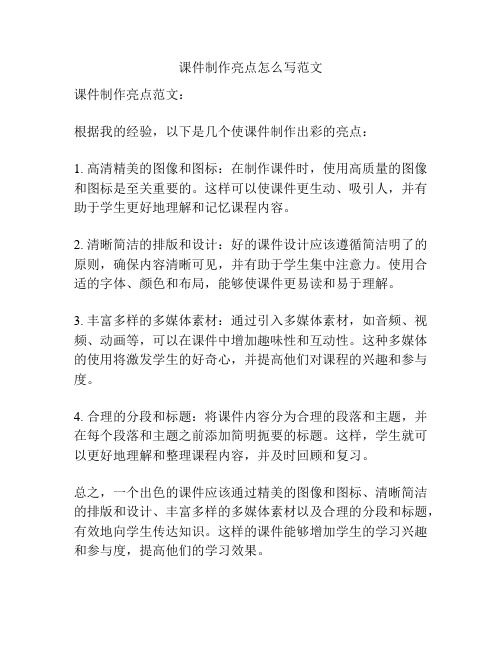 课件制作亮点怎么写范文

课件制作亮点范文：

根据我的经验，以下是几个使课件制作出彩的亮点：

1. 高清精美的图像和图标：在制作课件时，使用高质量的图像和图标是至关重要的。这样可以使课件更生动、吸引人，并有助于学生更好地理解和记忆课程内容。

2. 清晰简洁的排版和设计：好的课件设计应该遵循简洁明了的原则，确保内容清晰可见，并有助于学生集中注意力。使用合适的字体、颜色和布局，能够使课件更易读和易于理解。

3. 丰富多样的多媒体素材：通过引入多媒体素材，如音频、视频、动画等，可以在课件中增加趣味性和互动性。这种多媒体的使用将激发学生的好奇心，并提高他们对课程的兴趣和参与度。

4. 合理的分段和标题：将课件内容分为合理的段落和主题，并在每个段落和主题之前添加简明扼要的标题。这样，学生就可以更好地理解和整理课程内容，并及时回顾和复习。

总之，一个出色的课件应该通过精美的图像和图标、清晰简洁的排版和设计、丰富多样的多媒体素材以及合理的分段和标题，有效地向学生传达知识。这样的课件能够增加学生的学习兴趣和参与度，提高他们的学习效果。